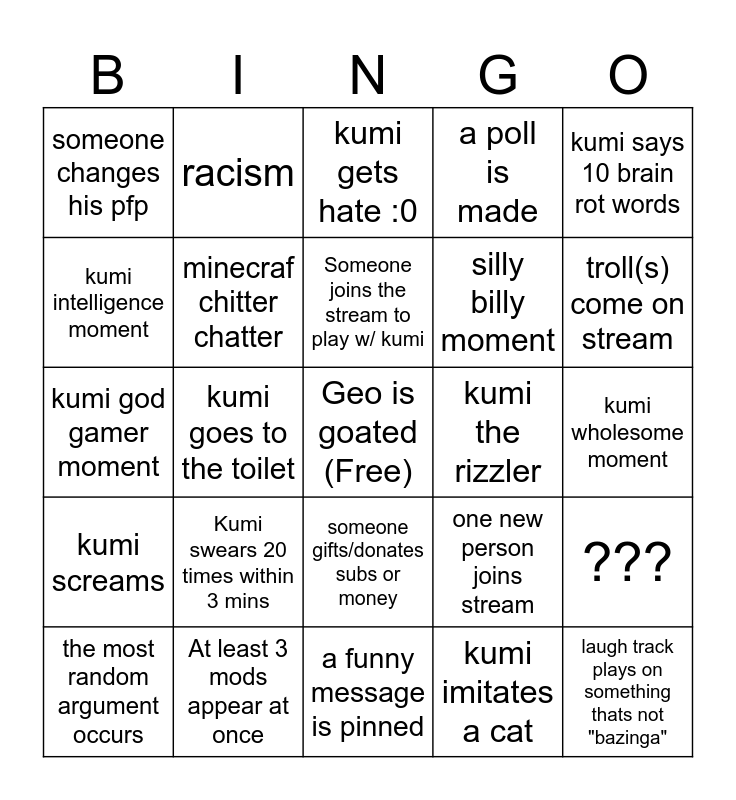 | B | I | N | G | O |
|---|---|---|---|---|
| someone changes his pfp | racism | kumi gets hate :0 | a poll is made | kumi says 10 brain rot words |
| kumi intelligence moment | minecraf chitter chatter | Someone joins the stream to play w/ kumi | silly billy moment | troll(s) come on stream |
| kumi god gamer moment | kumi goes to the toilet | Geo is goated (Free) | kumi the rizzler | kumi wholesome moment |
| kumi screams | Kumi swears 20 times within 3 mins | someone gifts/donates subs or money | one new person joins stream | ??? |
| the most random argument occurs | At least 3 mods appear at once | a funny message is pinned | kumi imitates a cat | laugh track plays on something thats not "bazinga" |